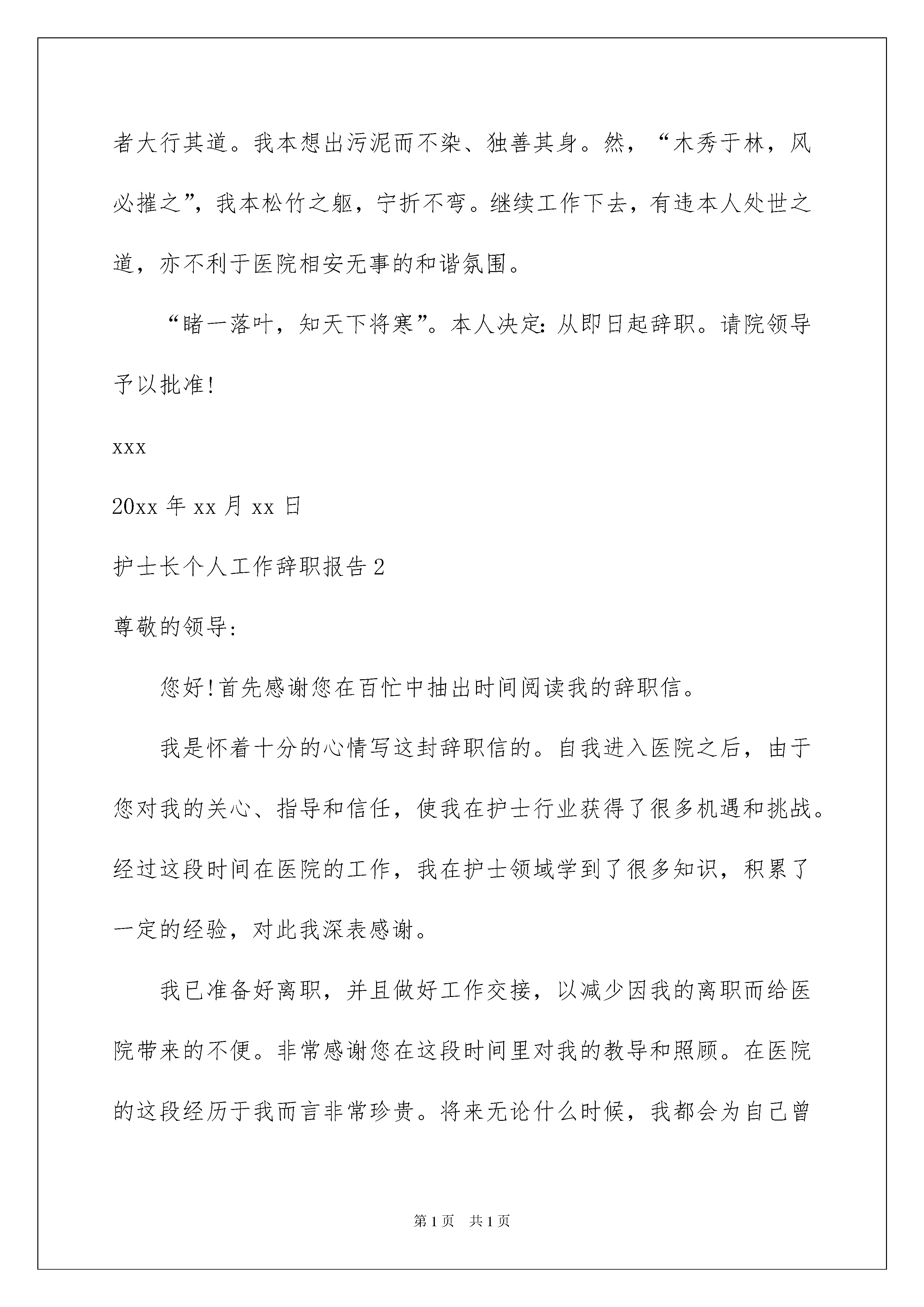 者大行其道。我本想出污泥而不染、独善其身。然，“木秀于林，风必摧之”，我本松竹之躯，宁折不弯。继续工作下去，有违本人处世之道，亦不利于医院相安无事的和谐氛围。

“睹一落叶，知天下将寒”。本人决定：从即日起辞职。请院领导予以批准！

xxx

20xx 年 xx 月 xx 日

护士长个人工作辞职报告 2

尊敬的领导：

您好！首先感谢您在百忙中抽出时间阅读我的辞职信。

我是怀着十分的心情写这封辞职信的。自我进入医院之后，由于您对我的关心、指导和信任，使我在护士行业获得了很多机遇和挑战。经过这段时间在医院的工作，我在护士领域学到了很多知识，积累了一定的经验，对此我深表感谢。

我已准备好离职，并且做好工作交接，以减少因我的离职而给医院带来的不便。非常感谢您在这段时间里对我的教导和照顾。在医院的这段经历于我而言非常珍贵。将来无论什么时候，我都会为自己曾

第 1 页 共 1 页